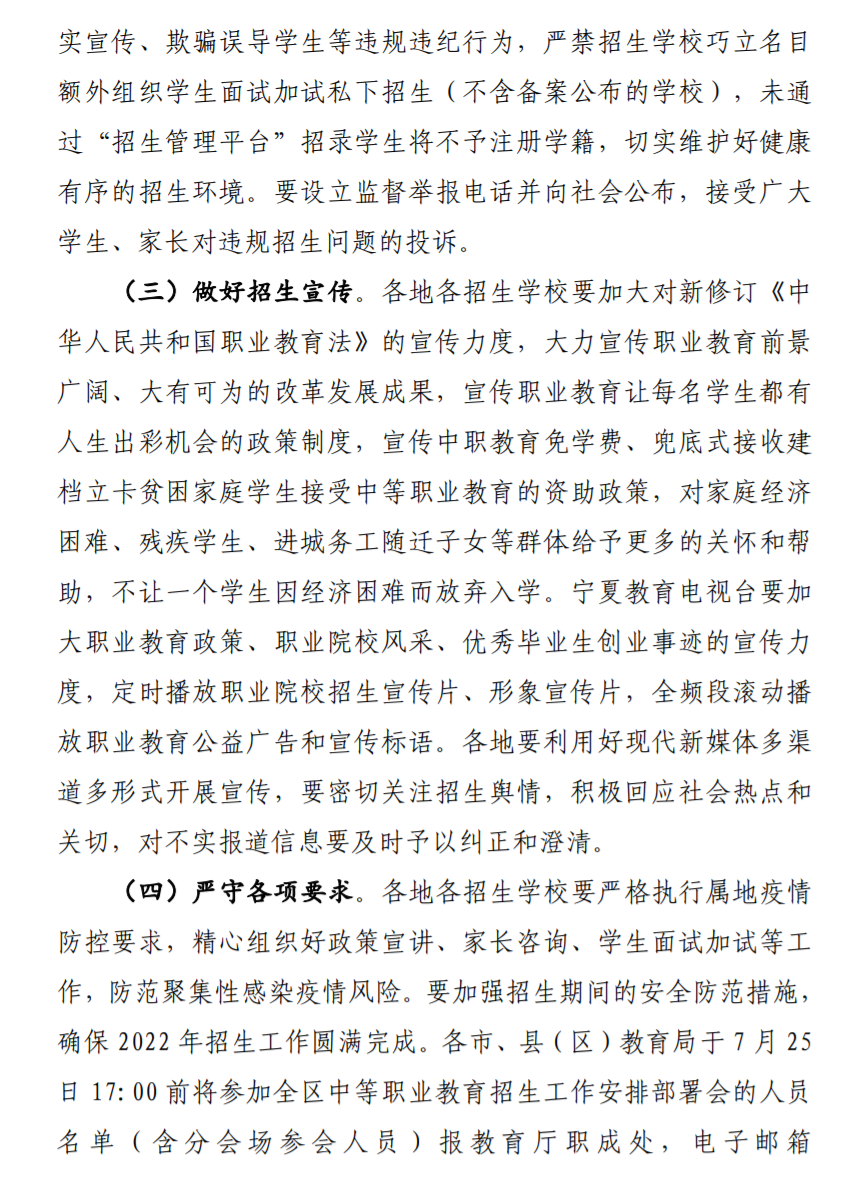 实宣传、欺骗误导学生等违规违纪行为，严禁招生学校巧立名目额外组织学生面试加试私下招生（不含备案公布的学校），未通过“招生管理平台”招录学生将不予注册学籍，切实维护好健康有序的招生环境。要设立监督举报电话并向社会公布，接受广大学生、家长对违规招生问题的投诉。

（三）做好招生宣传。各地各招生学校要加大对新修订《中华人民共和国职业教育法》的宣传力度，大力宣传职业教育前景广阔、大有可为的改革发展成果，宣传职业教育让每名学生都有人生出彩机会的政策制度，宣传中职教育免学费、兜底式接收建档立卡贫困家庭学生接受中等职业教育的资助政策，对家庭经济困难、残疾学生、进城务工随迁子女等群体给予更多的关怀和帮助，不让一个学生因经济困难而放弃入学。宁夏教育电视台要加大职业教育政策、职业院校风采、优秀毕业生创业事迹的宣传力度，定时播放职业院校招生宣传片、形象宣传片，全频段滚动播放职业教育公益广告和宣传标语。各地要利用好现代新媒体多渠道多形式开展宣传，要密切关注招生舆情，积极回应社会热点和关切，对不实报道信息要及时予以纠正和澄清。

（四）严守各项要求。各地各招生学校要严格执行属地疫情防控要求，精心组织好政策宣讲、家长咨询、学生面试加试等工作，防范聚集性感染疫情风险。要加强招生期间的安全防范措施，确保 2022 年招生工作圆满完成。各市、县（区）教育局于 7 月 25 日 17:00 前将参加全区中等职业教育招生工作安排部署会的人员名单（含分会场参会人员）报教育厅职成处，电子邮箱